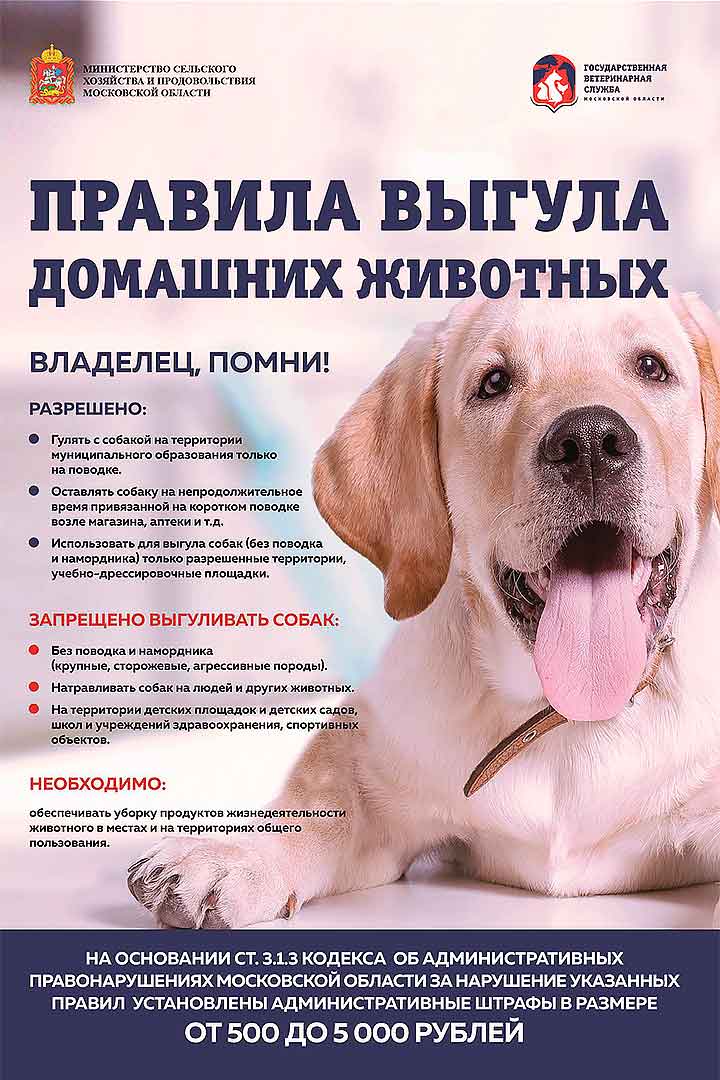 МИНИСТЕРСТВО СЕЛЬСКОГО ХОЗЯЙСТВА И ПРОДОВОЛЬСТВИЯ МОСКОВСКОЙ ОБЛАСТИ

ГОСУДАРСТВЕННАЯ ВЕТЕРИНАРНАЯ СЛУЖБА МОСКОВСКОЙ ОБЛАСТИ

ПРАВИЛА ВЫГУЛА ДОМАШНИХ ЖИВОТНЫХ

ВЛАДЕЛЕЦ, ПОМНИ!

РАЗРЕШЕНО:

Гулять с собакой на территории муниципального образования только на поводке.

Оставлять собаку на непродолжительное время привязанной на коротком поводке возле магазина, аптеки и т.д.

Использовать для выгула собак (без поводка и намордника) только разрешенные территории, учебно-дрессировочные площадки.

ЗАПРЕЩЕНО ВЫГУЛИВАТЬ СОБАК:

Без поводка и намордника (крупные, сторожевые, агрессивные породы).

Натравливать собак на людей и других животных.

На территории детских площадок и детских садов, школ и учреждений здравоохранения, спортивных объектов.

НЕОБХОДИМО:

обеспечивать уборку продуктов жизнедеятельности животного в местах и на территориях общего пользования.

НА ОСНОВАНИИ СТ. 3.1.3 КОДЕКСА ОБ АДМИНИСТРАТИВНЫХ ПРАВОНАРУШЕНИЯХ МОСКОВСКОЙ ОБЛАСТИ ЗА НАРУШЕНИЕ УКАЗАННЫХ ПРАВИЛ УСТАНОВЛЕНЫ АДМИНИСТРАТИВНЫЕ ШТРАФЫ В РАЗМЕРЕ

ОТ 500 ДО 5 000 РУБЛЕЙ